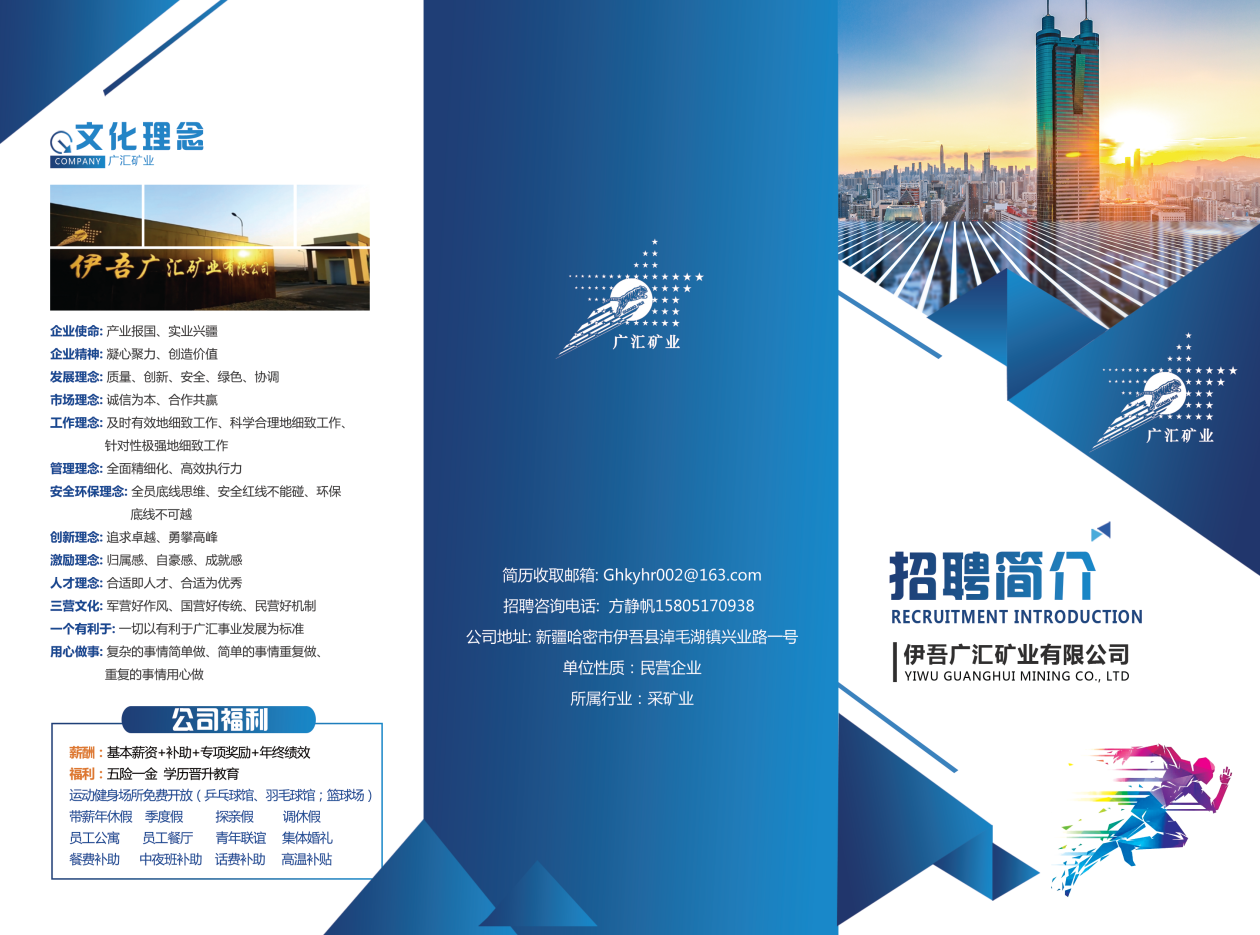 文化理念
COMPANY 广汇矿业

伊吾广汇矿业有限公司

企业使命: 产业报国、实业兴疆
企业精神: 凝心聚力、创造价值
发展理念: 质量、创新、安全、绿色、协调
市场理念: 诚信为本、合作共赢
工作理念: 及时有效地细致工作、科学合理地细致工作、针对性极强地细致工作
管理理念: 全面精细化、高效执行力
安全环保理念: 全员底线思维、安全红线不能碰、环保底线不可越
创新理念: 追求卓越、勇攀高峰
激励理念: 归属感、自豪感、成就感
人才理念: 合适即人才、合适为优秀
三营文化: 军营好作风、国营好传统、民营好机制
一个有利于: 一切以有利于广汇事业发展为标准
用心做事: 复杂的事情简单做、简单的事情重复做、重复的事情用心做

公司福利
薪酬：基本薪资+补助+专项奖励+年终绩效
福利：五险一金 学历晋升教育
运动健身场所免费开放（乒乓球馆、羽毛球馆；篮球场）
带薪年休假 季度假 探亲假 调休假
员工公寓 员工餐厅 青年联谊 集体婚礼
餐费补助 中夜班补助 话费补助 高温补贴

广汇矿业

简历收取邮箱: Ghkyhr002@163.com
招聘咨询电话: 方静帆15805170938
公司地址: 新疆哈密市伊吾县淖毛湖镇兴业路一号
单位性质：民营企业
所属行业：采矿业

广汇矿业

招聘简介
RECRUITMENT INTRODUCTION
伊吾广汇矿业有限公司
YIWU GUANGHUI MINING CO., LTD